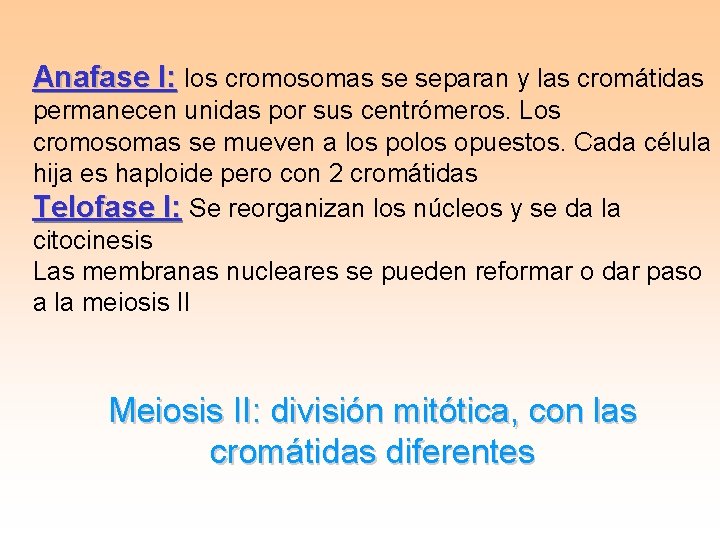 Anafase I: los cromosomas se separan y las cromátidas permanecen unidas por sus centrómeros. Los cromosomas se mueven a los polos opuestos. Cada célula hija es haploide pero con 2 cromátidas

Telofase I: Se reorganizan los núcleos y se da la citocinesis

Las membranas nucleares se pueden reformar o dar paso a la meiosis II

Meiosis II: división mitótica, con las cromátidas diferentes